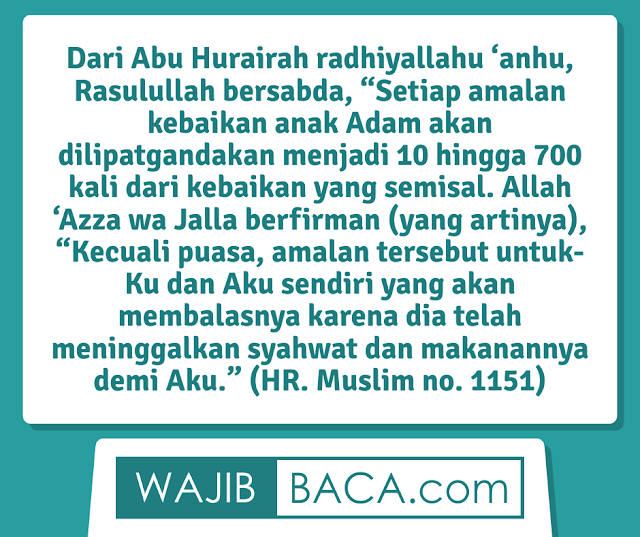 Dari Abu Hurairah radhiyallahu ‘anhu, Rasulullah bersabda, “Setiap amalan kebaikan anak Adam akan dilipatgandakan menjadi 10 hingga 700 kali dari kebaikan yang semisal. Allah ‘Azza wa Jalla berfirman (yang artinya), “Kecuali puasa, amalan tersebut untuk-Ku dan Aku sendiri yang akan membalasnya karena dia telah meninggalkan syahwat dan makanannya demi Aku.” (HR. Muslim no. 1151)

WAJIB BACA.com